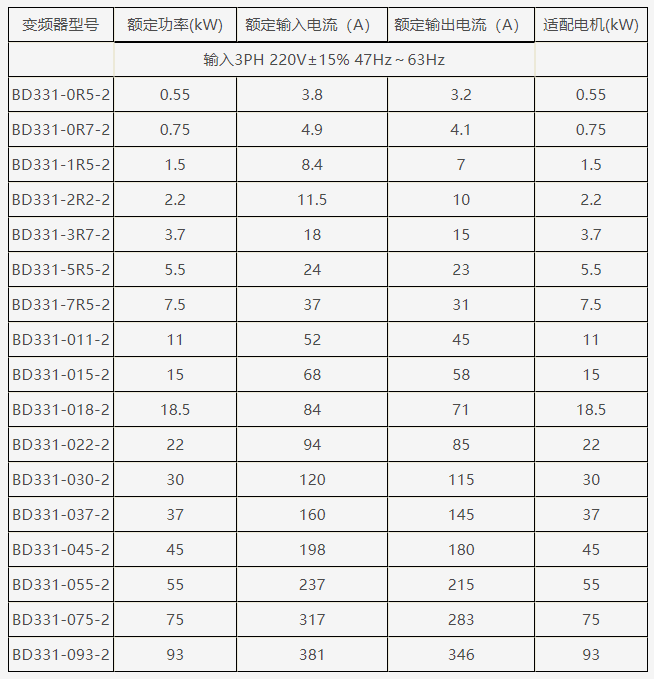 | 变频器型号 | 额定功率(kW) | 额定输入电流（A） | 额定输出电流（A） | 适配电机(kW) |
|---|---|---|---|---|
| | 输入3PH 220V±15% 47Hz～63Hz | | | |
| BD331-0R5-2 | 0.55 | 3.8 | 3.2 | 0.55 |
| BD331-0R7-2 | 0.75 | 4.9 | 4.1 | 0.75 |
| BD331-1R5-2 | 1.5 | 8.4 | 7 | 1.5 |
| BD331-2R2-2 | 2.2 | 11.5 | 10 | 2.2 |
| BD331-3R7-2 | 3.7 | 18 | 15 | 3.7 |
| BD331-5R5-2 | 5.5 | 24 | 23 | 5.5 |
| BD331-7R5-2 | 7.5 | 37 | 31 | 7.5 |
| BD331-011-2 | 11 | 52 | 45 | 11 |
| BD331-015-2 | 15 | 68 | 58 | 15 |
| BD331-018-2 | 18.5 | 84 | 71 | 18.5 |
| BD331-022-2 | 22 | 94 | 85 | 22 |
| BD331-030-2 | 30 | 120 | 115 | 30 |
| BD331-037-2 | 37 | 160 | 145 | 37 |
| BD331-045-2 | 45 | 198 | 180 | 45 |
| BD331-055-2 | 55 | 237 | 215 | 55 |
| BD331-075-2 | 75 | 317 | 283 | 75 |
| BD331-093-2 | 93 | 381 | 346 | 93 |